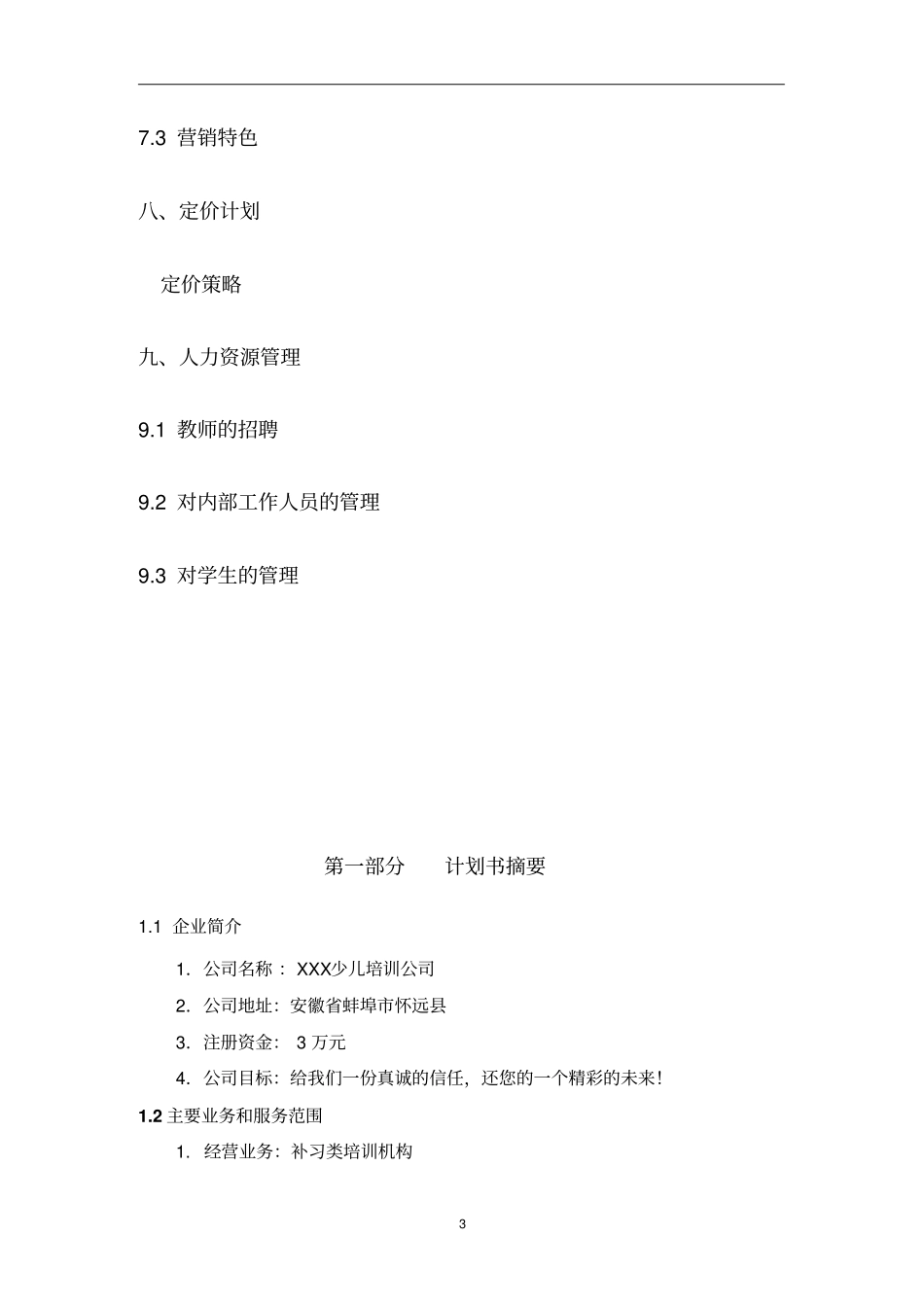 7.3 营销特色

八、定价计划

定价策略

九、人力资源管理

9.1 教师的招聘

9.2 对内部工作人员的管理

9.3 对学生的管理

第一部分　　计划书摘要

1.1 企业简介

1. 公司名称： XXX少儿培训公司

2. 公司地址：安徽省蚌埠市怀远县

3. 注册资金： 3 万元

4. 公司目标：给我们一份真诚的信任，还您的一个精彩的未来！

1.2 主要业务和服务范围

1. 经营业务：补习类培训机构

3